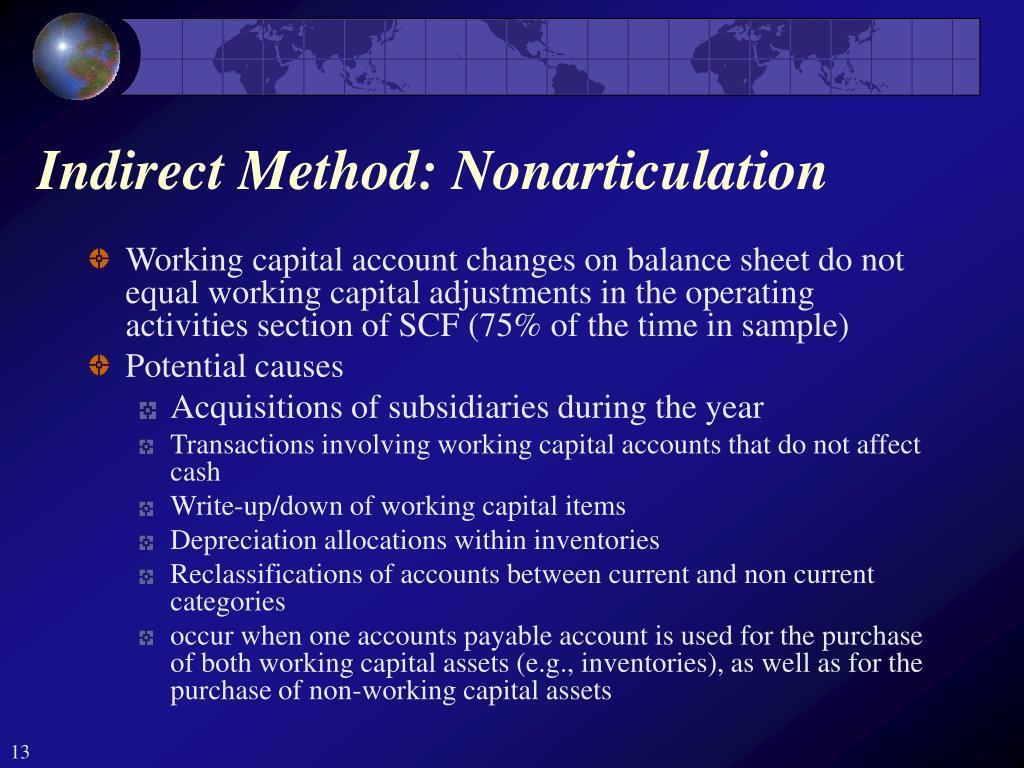 Indirect Method: Nonarticulation

Working capital account changes on balance sheet do not equal working capital adjustments in the operating activities section of SCF (75% of the time in sample)

Potential causes

Acquisitions of subsidiaries during the year

Transactions involving working capital accounts that do not affect cash

Write-up/down of working capital items

Depreciation allocations within inventories

Reclassifications of accounts between current and non current categories

occur when one accounts payable account is used for the purchase of both working capital assets (e.g., inventories), as well as for the purchase of non-working capital assets

13